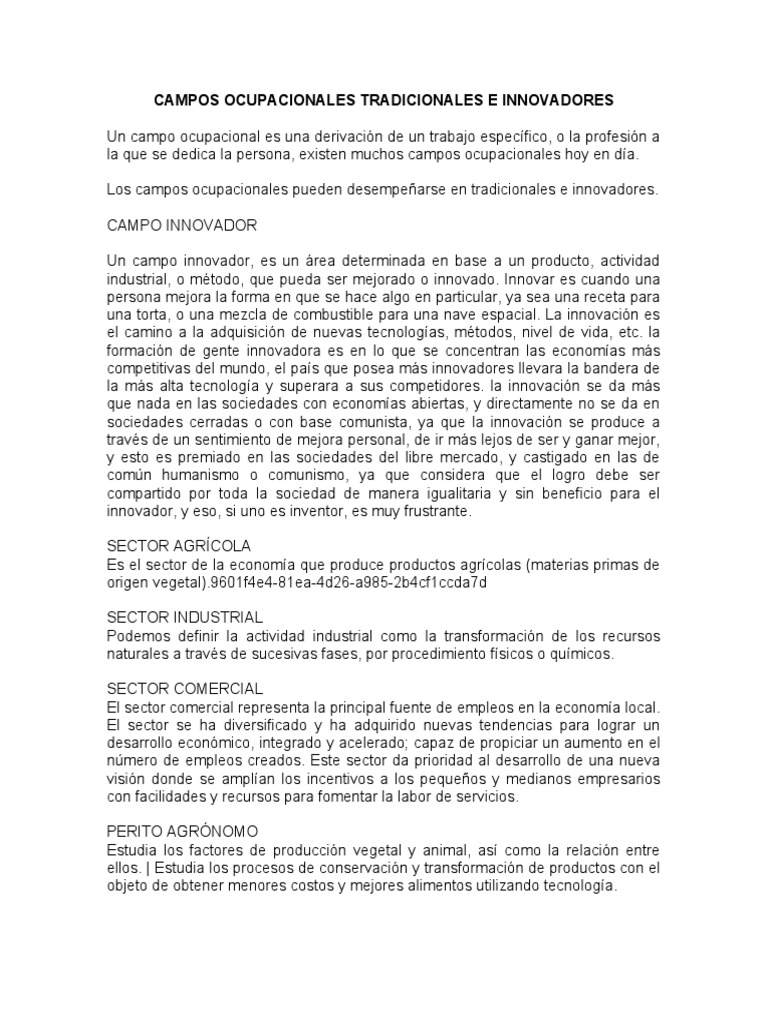 CAMPOS OCUPACIONALES TRADICIONALES E INNOVADORES

Un campo ocupacional es una derivación de un trabajo específico, o la profesión a la que se dedica la persona, existen muchos campos ocupacionales hoy en día.

Los campos ocupacionales pueden desempeñarse en tradicionales e innovadores.

CAMPO INNOVADOR

Un campo innovador, es un área determinada en base a un producto, actividad industrial, o método, que pueda ser mejorado o innovado. Innovar es cuando una persona mejora la forma en que se hace algo en particular, ya sea una receta para una torta, o una mezcla de combustible para una nave espacial. La innovación es el camino a la adquisición de nuevas tecnologías, métodos, nivel de vida, etc. la formación de gente innovadora es en lo que se concentran las economías más competitivas del mundo, el país que posea más innovadores llevara la bandera de la más alta tecnología y superara a sus competidores. la innovación se da más que nada en las sociedades con economías abiertas, y directamente no se da en sociedades cerradas o con base comunista, ya que la innovación se produce a través de un sentimiento de mejora personal, de ir más lejos de ser y ganar mejor, y esto es premiado en las sociedades del libre mercado, y castigado en las de común humanismo o comunismo, ya que considera que el logro debe ser compartido por toda la sociedad de manera igualitaria y sin beneficio para el innovador, y eso, si uno es inventor, es muy frustrante.

SECTOR AGRÍCOLA
Es el sector de la economía que produce productos agrícolas (materias primas de origen vegetal).9601f4e4-81ea-4d26-a985-2b4cf1ccda7d

SECTOR INDUSTRIAL
Podemos definir la actividad industrial como la transformación de los recursos naturales a través de sucesivas fases, por procedimiento físicos o químicos.

SECTOR COMERCIAL
El sector comercial representa la principal fuente de empleos en la economía local. El sector se ha diversificado y ha adquirido nuevas tendencias para lograr un desarrollo económico, integrado y acelerado; capaz de propiciar un aumento en el número de empleos creados. Este sector da prioridad al desarrollo de una nueva visión donde se amplían los incentivos a los pequeños y medianos empresarios con facilidades y recursos para fomentar la labor de servicios.

PERITO AGRÓNOMO
Estudia los factores de producción vegetal y animal, así como la relación entre ellos. | Estudia los procesos de conservación y transformación de productos con el objeto de obtener menores costos y mejores alimentos utilizando tecnología.